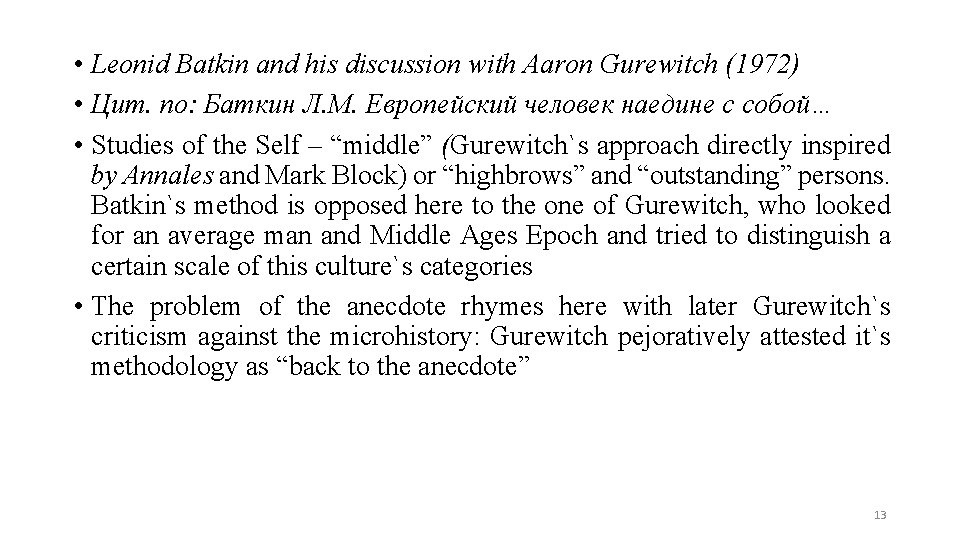 • Leonid Batkin and his discussion with Aaron Gurewitch (1972)
• Цит. по: Баткин Л.М. Европейский человек наедине с собой…
• Studies of the Self – “middle” (Gurewitch`s approach directly inspired by Annales and Mark Block) or “highbrows” and “outstanding” persons. Batkin`s method is opposed here to the one of Gurewitch, who looked for an average man and Middle Ages Epoch and tried to distinguish a certain scale of this culture`s categories
• The problem of the anecdote rhymes here with later Gurewitch`s criticism against the microhistory: Gurewitch pejoratively attested it`s methodology as “back to the anecdote”

13